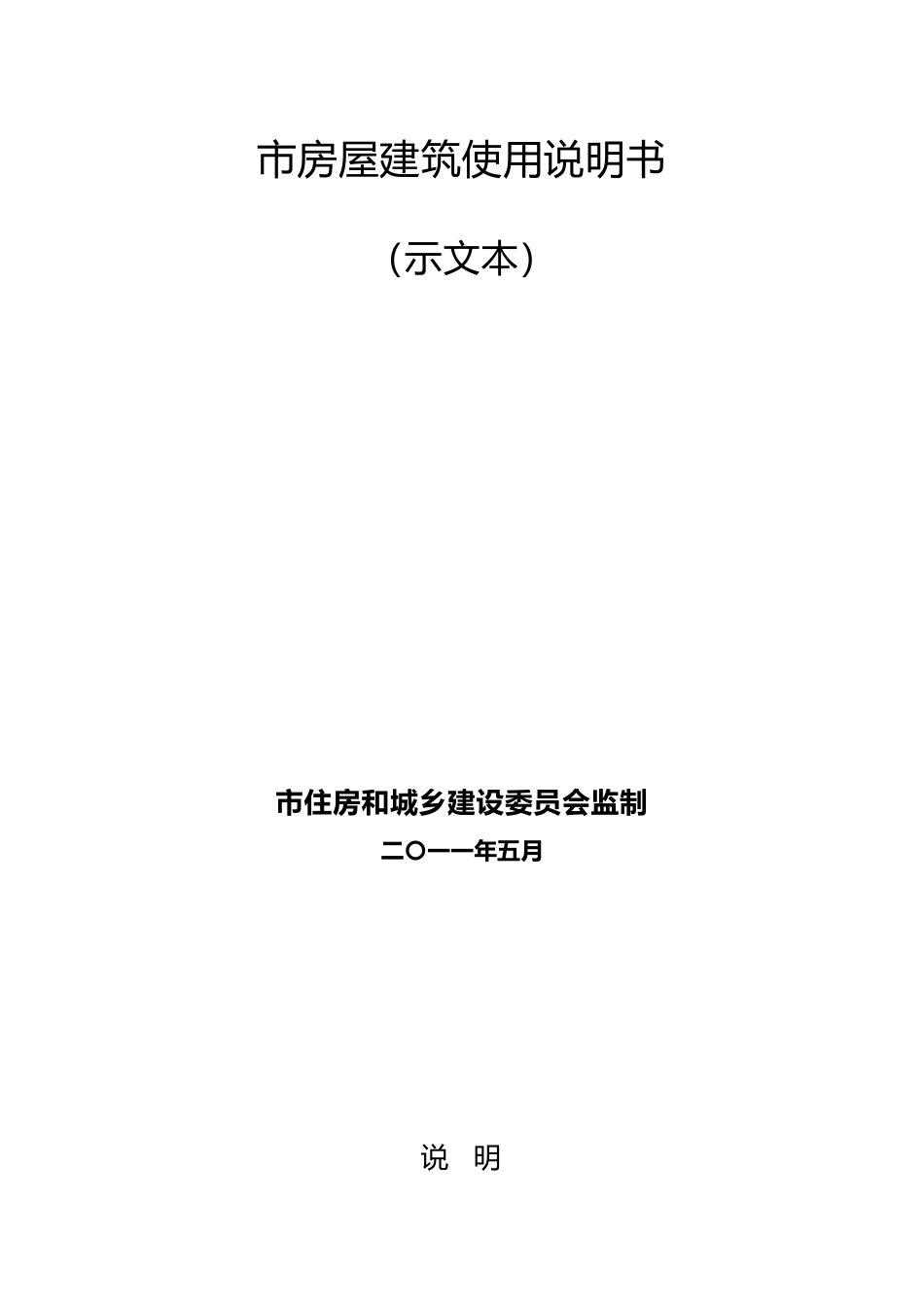 市房屋建筑使用说明书

（示文本）

市住房和城乡建设委员会监制

二〇一一年五月

说　明